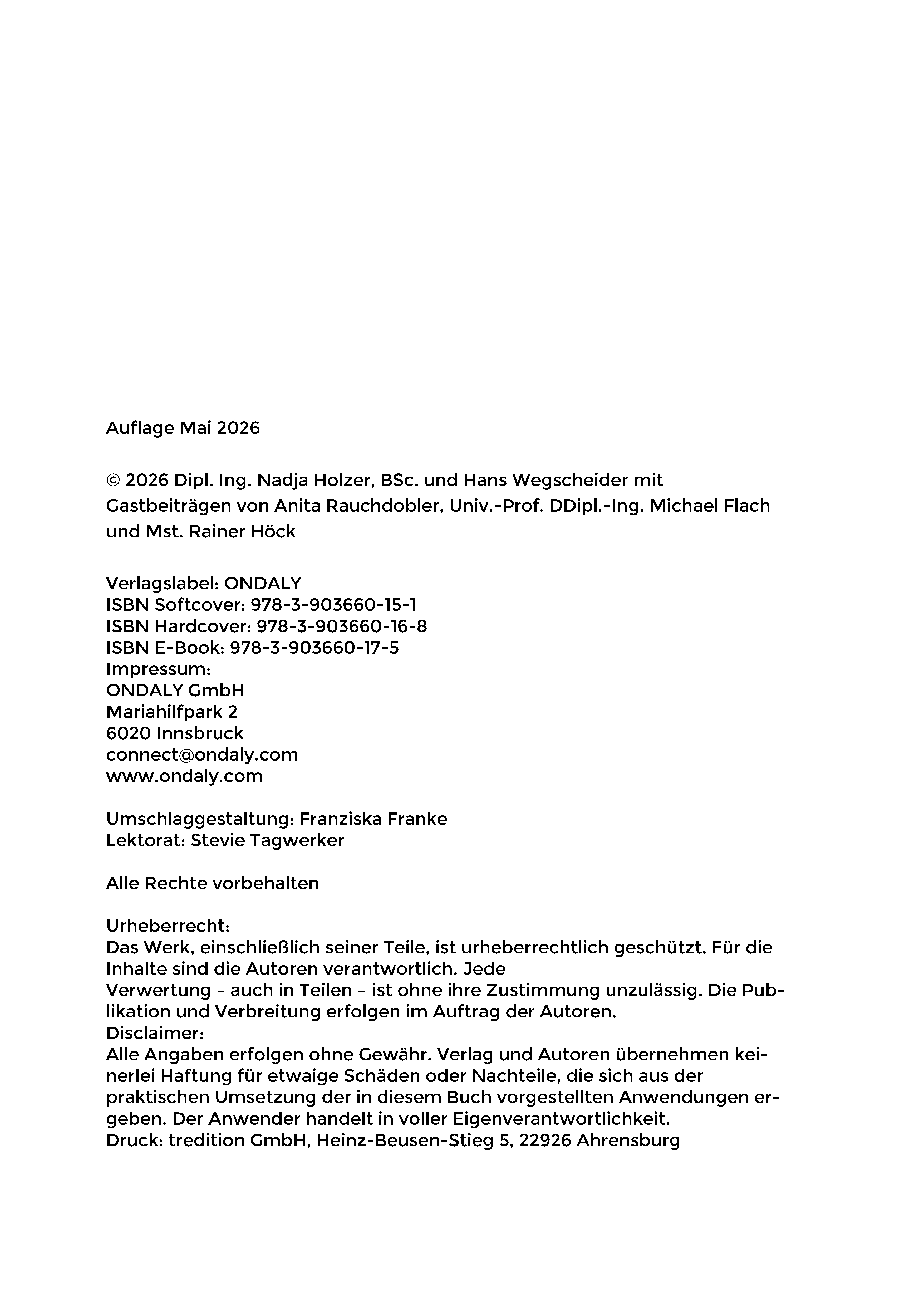 Auflage Mai 2026

© 2026 Dipl. Ing. Nadja Holzer, BSc. und Hans Wegscheider mit Gastbeiträgen von Anita Rauchdobler, Univ.-Prof. DDipl.-Ing. Michael Flach und Mst. Rainer Höck

Verlagslabel: ONDALY
ISBN Softcover: 978-3-903660-15-1
ISBN Hardcover: 978-3-903660-16-8
ISBN E-Book: 978-3-903660-17-5
Impressum:
ONDALY GmbH
Mariahilfpark 2
6020 Innsbruck
connect@ondaly.com
www.ondaly.com

Umschlaggestaltung: Franziska Franke
Lektorat: Stevie Tagwerker

Alle Rechte vorbehalten

Urheberrecht:
Das Werk, einschließlich seiner Teile, ist urheberrechtlich geschützt. Für die Inhalte sind die Autoren verantwortlich. Jede
Verwertung – auch in Teilen – ist ohne ihre Zustimmung unzulässig. Die Publikation und Verbreitung erfolgen im Auftrag der Autoren.
Disclaimer:
Alle Angaben erfolgen ohne Gewähr. Verlag und Autoren übernehmen keinerlei Haftung für etwaige Schäden oder Nachteile, die sich aus der praktischen Umsetzung der in diesem Buch vorgestellten Anwendungen ergeben. Der Anwender handelt in voller Eigenverantwortlichkeit.
Druck: tredition GmbH, Heinz-Beusen-Stieg 5, 22926 Ahrensburg